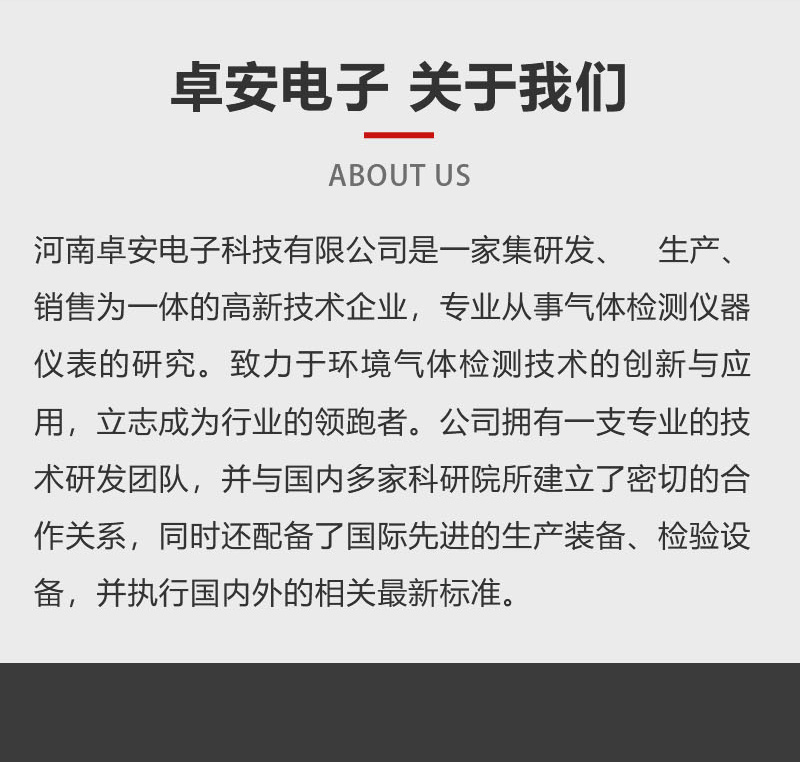 卓安电子 关于我们

ABOUT US

河南卓安电子科技有限公司是一家集研发、 生产、销售为一体的高新技术企业，专业从事气体检测仪器仪表的研究。致力于环境气体检测技术的创新与应用，立志成为行业的领跑者。公司拥有一支专业的技术研发团队，并与国内多家科研院所建立了密切的合作关系，同时还配备了国际先进的生产装备、检验设备，并执行国内外的相关最新标准。